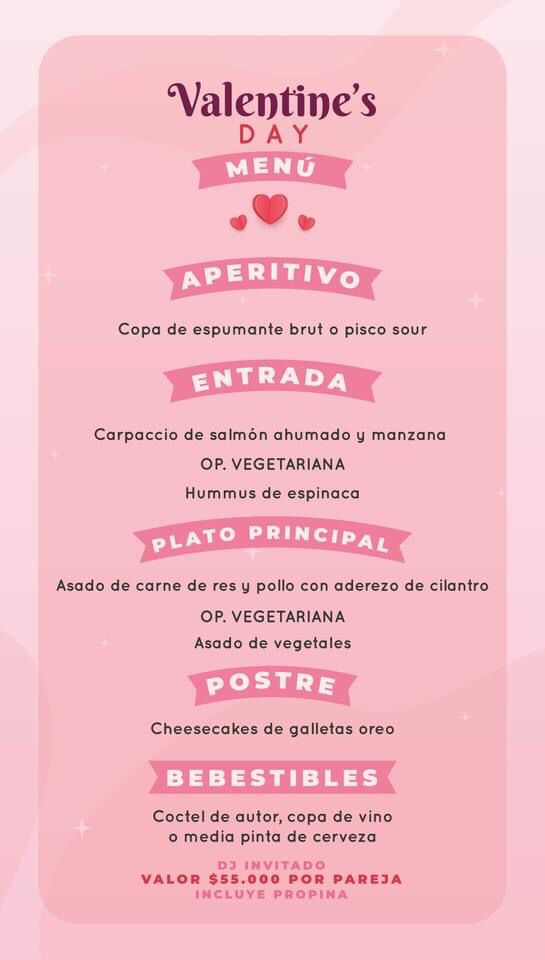 Valentine's
DAY

MENÚ

APERITIVO

Copa de espumante brut o pisco sour

ENTRADA

Carpaccio de salmón ahumado y manzana

OP. VEGETARIANA

Hummus de espinaca

PLATO PRINCIPAL

Asado de carne de res y pollo con aderezo de cilantro

OP. VEGETARIANA

Asado de vegetales

POSTRE

Cheesecakes de galletas oreo

BEBESTIBLES

Coctel de autor, copa de vino
o media pinta de cerveza

DJ INVITADO
VALOR $55.000 POR PAREJA
INCLUYE PROPINA